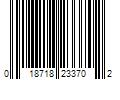 0 18718 23370 2